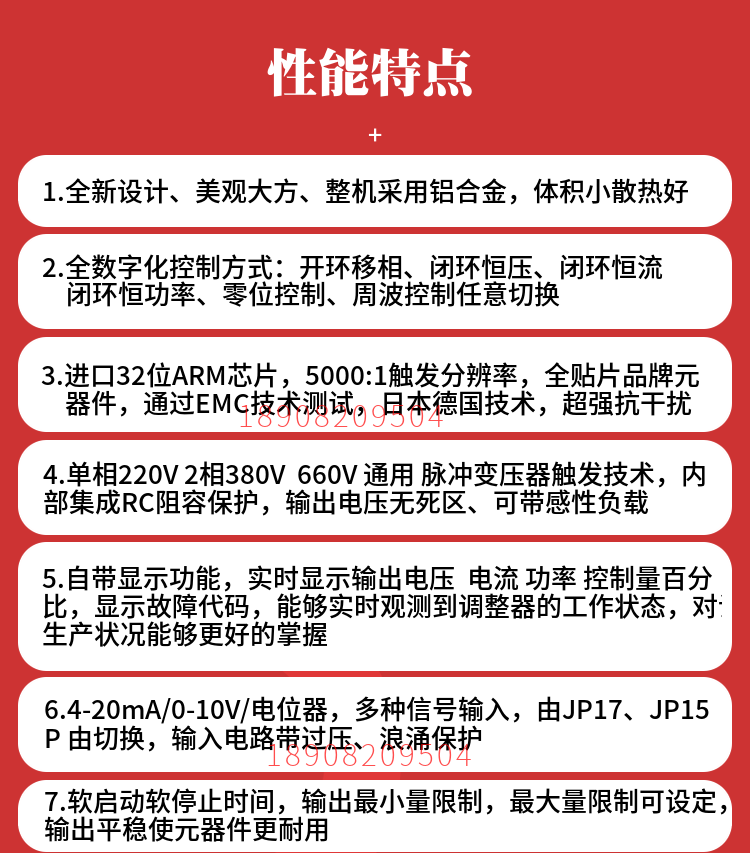 性能特点

+

1.全新设计、美观大方、整机采用铝合金，体积小散热好

2.全数字化控制方式：开环移相、闭环恒压、闭环恒流 闭环恒功率、零位控制、周波控制任意切换

3.进口32位ARM芯片，5000:1触发分辨率，全贴片品牌元器件，通过EMC技术测试，日本德国技术，超强抗干扰

18908209504

4.单相220V 2相380V 660V 通用 脉冲变压器触发技术，内部集成RC阻容保护，输出电压无死区、可带感性负载

5.自带显示功能，实时显示输出电压 电流 功率 控制量百分比，显示故障代码，能够实时观测到调整器的工作状态，对生产状况能够更好的掌握

6.4-20mA/0-10V/电位器，多种信号输入，由JP17、JP15 P 由切换，输入电路带过压、浪涌保护

18908209504

7.软启动软停止时间，输出最小量限制，最大量限制可设定，输出平稳使元器件更耐用